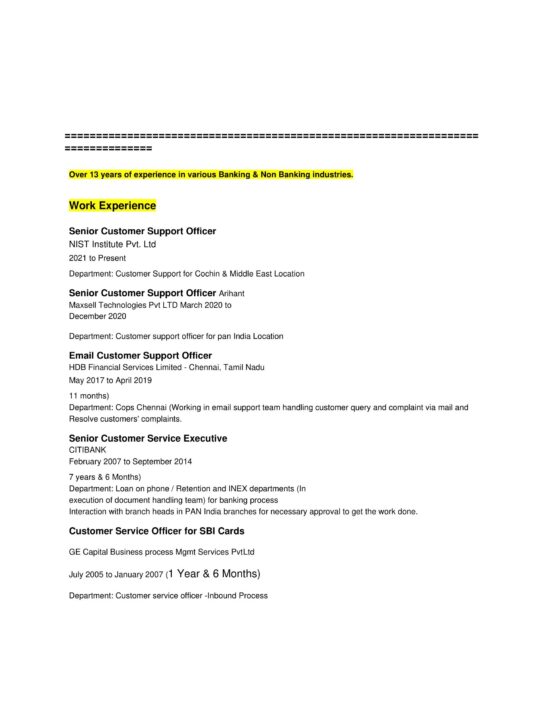 ==================================================================
==============

Over 13 years of experience in various Banking & Non Banking industries.

Work Experience

Senior Customer Support Officer
NIST Institute Pvt. Ltd
2021 to Present

Department: Customer Support for Cochin & Middle East Location

Senior Customer Support Officer Arihant
Maxsell Technologies Pvt LTD March 2020 to
December 2020

Department: Customer support officer for pan India Location

Email Customer Support Officer
HDB Financial Services Limited - Chennai, Tamil Nadu
May 2017 to April 2019

11 months)
Department: Cops Chennai (Working in email support team handling customer query and complaint via mail and Resolve customers' complaints.

Senior Customer Service Executive
CITIBANK
February 2007 to September 2014

7 years & 6 Months)
Department: Loan on phone / Retention and INEX departments (In
execution of document handling team) for banking process
Interaction with branch heads in PAN India branches for necessary approval to get the work done.

Customer Service Officer for SBI Cards

GE Capital Business process Mgmt Services PvtLtd

July 2005 to January 2007 (1 Year & 6 Months)

Department: Customer service officer -Inbound Process